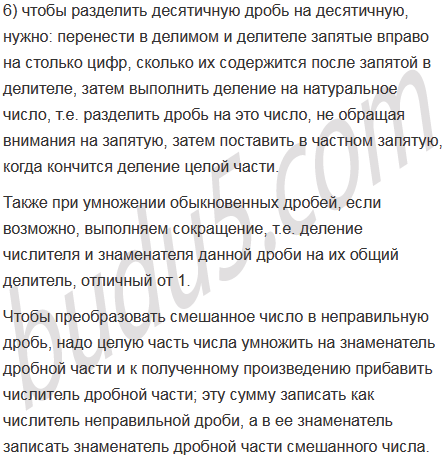 6) чтобы разделить десятичную дробь на десятичную, нужно: перенести в делимом и делителе запятые вправо на столько цифр, сколько их содержится после запятой в делителе, затем выполнить деление на натуральное число, т.е. разделить дробь на это число, не обращая внимания на запятую, затем поставить в частном запятую, когда кончится деление целой части.

Также при умножении обыкновенных дробей, если возможно, выполняем сокращение, т.е. деление числителя и знаменателя данной дроби на их общий делитель, отличный от 1.

Чтобы преобразовать смешанное число в неправильную дробь, надо целую часть числа умножить на знаменатель дробной части и к полученному произведению прибавить числитель дробной части; эту сумму записать как числитель неправильной дроби, а в ее знаменатель записать знаменатель дробной части смешанного числа.

budu5.com